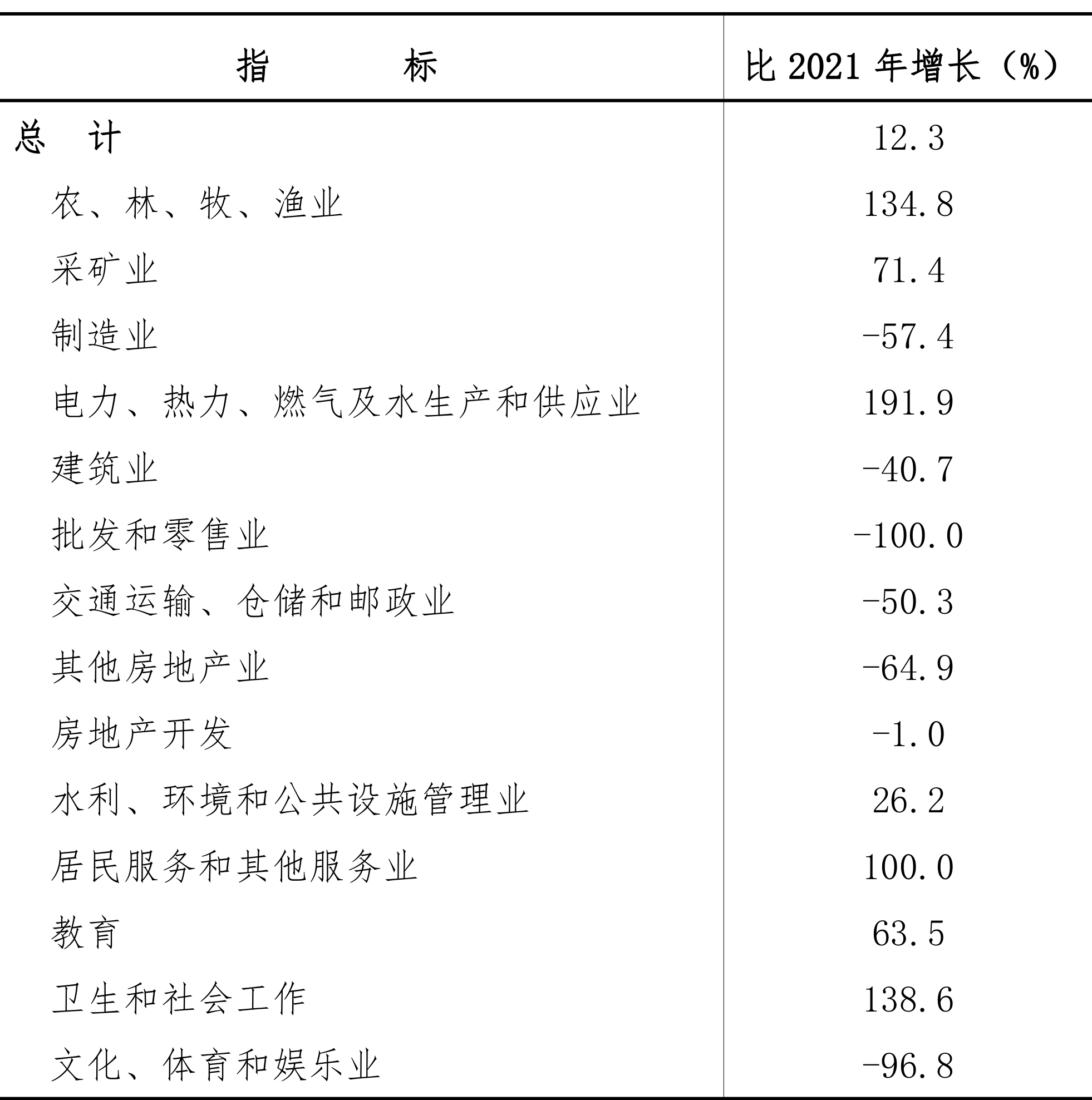 | 指　　标 | 比 2021 年增长（%） |
|---|---|
| 总　计 | 12.3 |
| 农、林、牧、渔业 | 134.8 |
| 采矿业 | 71.4 |
| 制造业 | -57.4 |
| 电力、热力、燃气及水生产和供应业 | 191.9 |
| 建筑业 | -40.7 |
| 批发和零售业 | -100.0 |
| 交通运输、仓储和邮政业 | -50.3 |
| 其他房地产业 | -64.9 |
| 房地产开发 | -1.0 |
| 水利、环境和公共设施管理业 | 26.2 |
| 居民服务和其他服务业 | 100.0 |
| 教育 | 63.5 |
| 卫生和社会工作 | 138.6 |
| 文化、体育和娱乐业 | -96.8 |